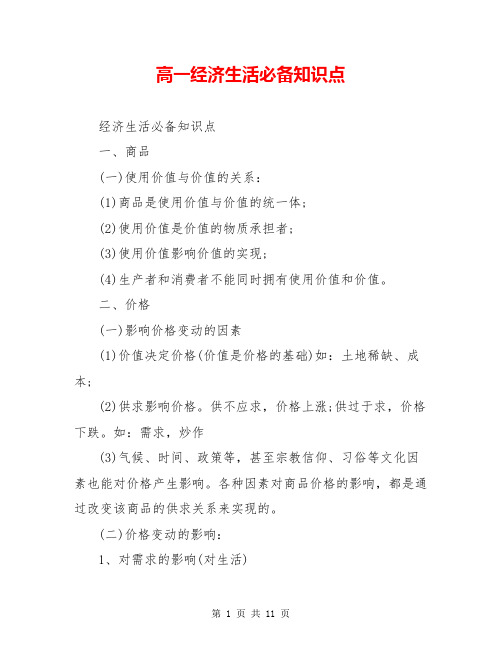 高一经济生活必备知识点

经济生活必备知识点

一、商品

(一)使用价值与价值的关系：

(1)商品是使用价值与价值的统一体；

(2)使用价值是价值的物质承担者；

(3)使用价值影响价值的实现；

(4)生产者和消费者不能同时拥有使用价值和价值。

二、价格

(一)影响价格变动的因素

(1)价值决定价格(价值是价格的基础)如：土地稀缺、成本；

(2)供求影响价格。供不应求，价格上涨;供过于求，价格下跌。如：需求，炒作

(3)气候、时间、政策等，甚至宗教信仰、习俗等文化因素也能对价格产生影响。各种因素对商品价格的影响，都是通过改变该商品的供求关系来实现的。

(二)价格变动的影响：

1、对需求的影响(对生活)

第 1 页 共 11 页